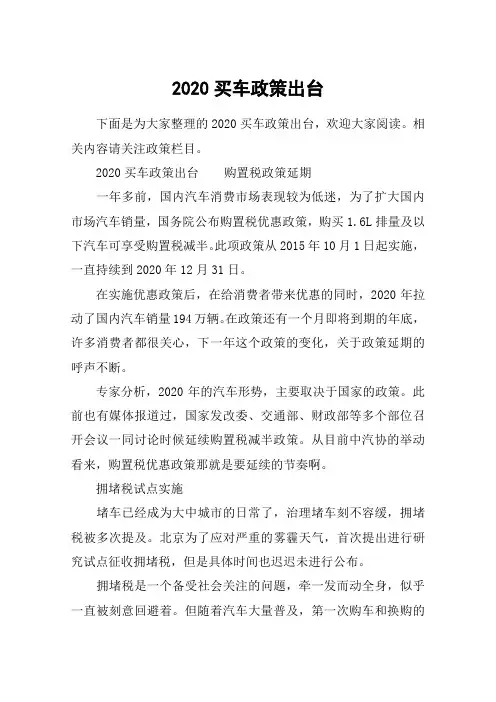 2020 买车政策出台

下面是为大家整理的 2020 买车政策出台，欢迎大家阅读。相关内容请关注政策栏目。

2020 买车政策出台　　购置税政策延期

一年多前，国内汽车消费市场表现较为低迷，为了扩大国内市场汽车销量，国务院公布购置税优惠政策，购买 1.6L 排量及以下汽车可享受购置税减半。此项政策从 2015 年 10 月 1 日起实施，一直持续到 2020 年 12 月 31 日。

在实施优惠政策后，在给消费者带来优惠的同时，2020 年拉动了国内汽车销量 194 万辆。在政策还有一个月即将到期的年底，许多消费者都很关心，下一年这个政策的变化，关于政策延期的呼声不断。

专家分析，2020 年的汽车形势，主要取决于国家的政策。此前也有媒体报道过，国家发改委、交通部、财政部等多个部位召开会议一同讨论时候延续购置税减半政策。从目前中汽协的举动看来，购置税优惠政策那就是要延续的节奏啊。

拥堵税试点实施

堵车已经成为大中城市的日常了，治理堵车刻不容缓，拥堵税被多次提及。北京为了应对严重的雾霾天气，首次提出进行研究试点征收拥堵税，但是具体时间也迟迟未进行公布。

拥堵税是一个备受社会关注的问题，牵一发而动全身，似乎一直被刻意回避着。但随着汽车大量普及，第一次购车和换购的